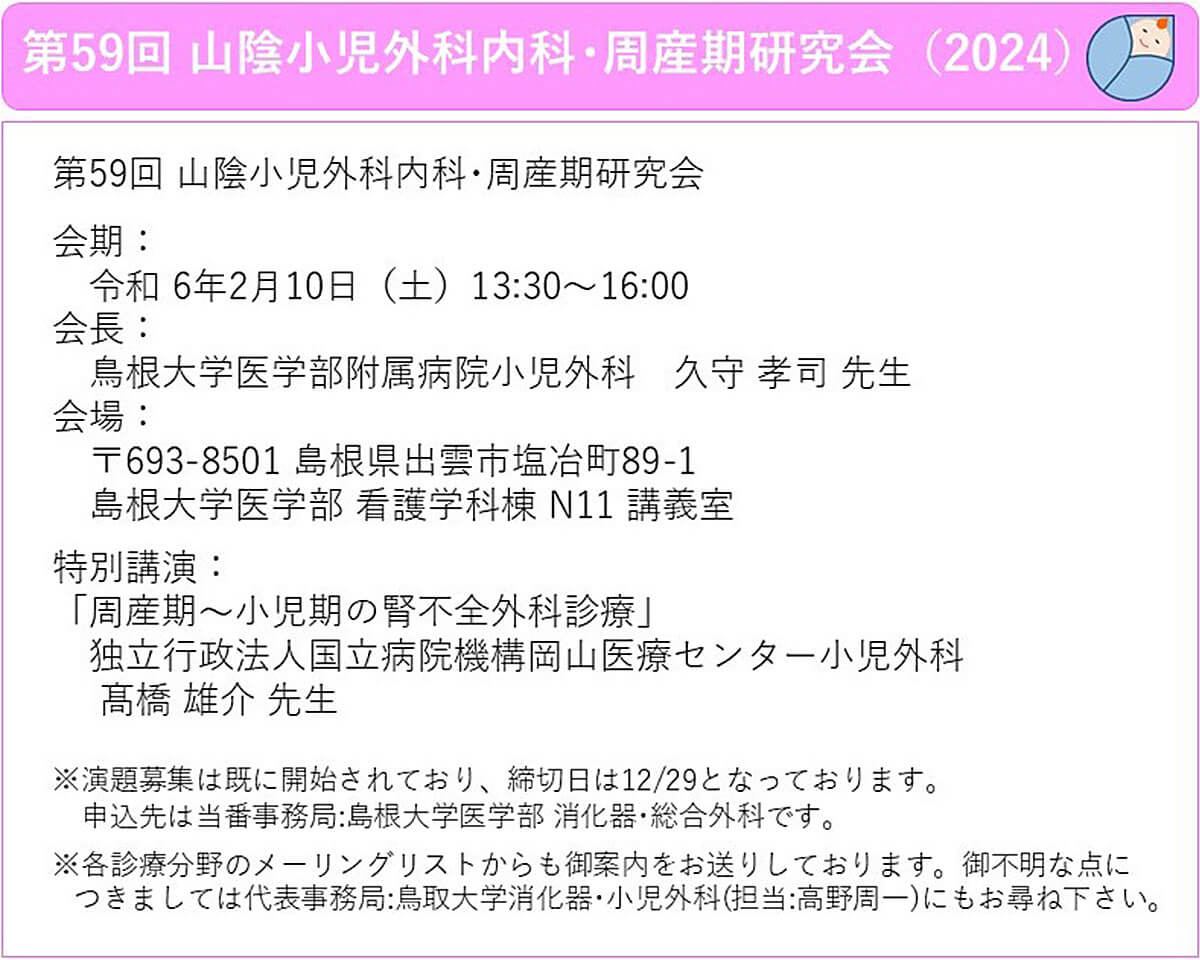 第59回 山陰小児外科内科・周産期研究会（2024）

第59回 山陰小児外科内科・周産期研究会

会期：
令和 6年2月10日（土）13:30～16:00
会長：
島根大学医学部附属病院小児外科　久守 孝司 先生
会場：
〒693-8501 島根県出雲市塩冶町89-1
島根大学医学部 看護学科棟 N11 講義室

特別講演：
「周産期～小児期の腎不全外科診療」
独立行政法人国立病院機構岡山医療センター小児外科
髙橋 雄介 先生

※演題募集は既に開始されており、締切日は12/29となっております。
申込先は当番事務局:島根大学医学部 消化器・総合外科です。

※各診療分野のメーリングリストからも御案内をお送りしております。御不明な点につきましては代表事務局:鳥取大学消化器・小児外科(担当:高野周一)にもお尋ね下さい。